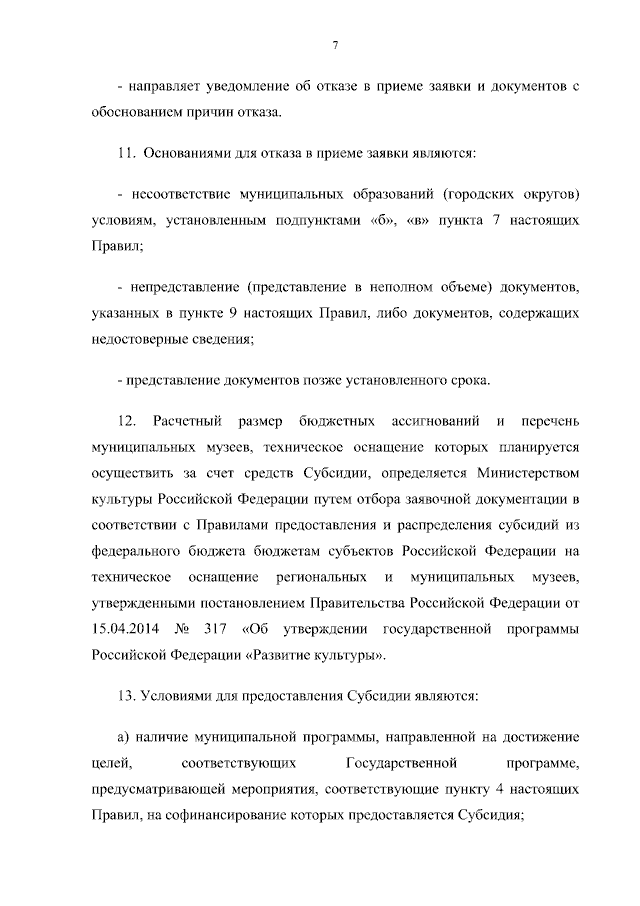 7

- направляет уведомление об отказе в приеме заявки и документов с обоснованием причин отказа.

11. Основаниями для отказа в приеме заявки являются:

- несоответствие муниципальных образований (городских округов) условиям, установленным подпунктами «б», «в» пункта 7 настоящих Правил;

- непредставление (представление в неполном объеме) документов, указанных в пункте 9 настоящих Правил, либо документов, содержащих недостоверные сведения;

- представление документов позже установленного срока.

12. Расчетный размер бюджетных ассигнований и перечень муниципальных музеев, техническое оснащение которых планируется осуществить за счет средств Субсидии, определяется Министерством культуры Российской Федерации путем отбора заявочной документации в соответствии с Правилами предоставления и распределения субсидий из федерального бюджета бюджетам субъектов Российской Федерации на техническое оснащение региональных и муниципальных музеев, утвержденными постановлением Правительства Российской Федерации от 15.04.2014 № 317 «Об утверждении государственной программы Российской Федерации «Развитие культуры».

13. Условиями для предоставления Субсидии являются:

а) наличие муниципальной программы, направленной на достижение целей, соответствующих Государственной программе, предусматривающей мероприятия, соответствующие пункту 4 настоящих Правил, на софинансирование которых предоставляется Субсидия;